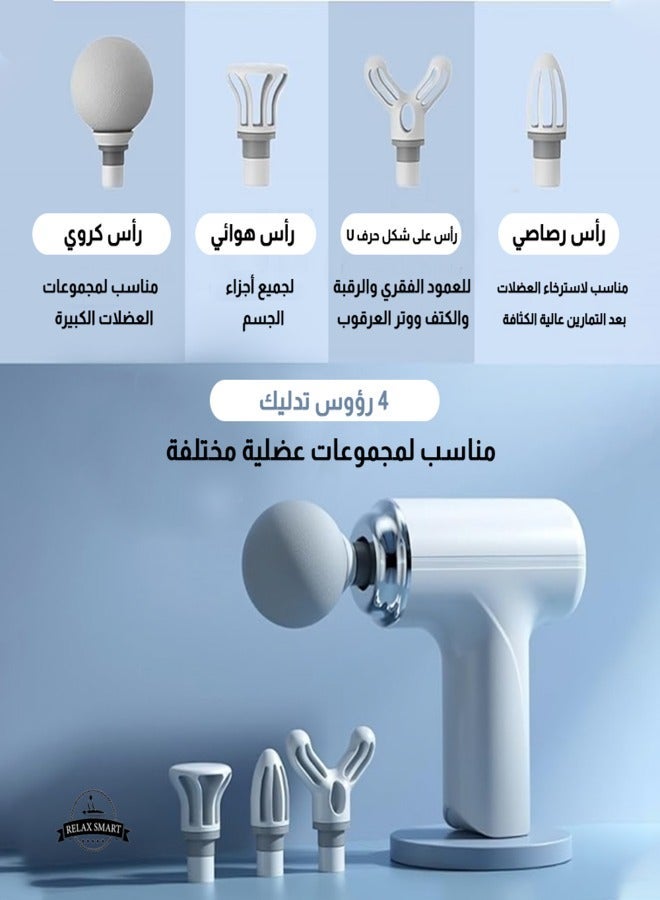 رأس رصاصي

مناسب لاسترخاء العضلات بعد التمارين عالية الكثافة

رأس على شكل حرف U

للعمود الفقري والرقبة والكتف ووتر العرقوب

رأس هوائي

لجميع أجزاء الجسم

رأس كروي

مناسب لمجموعات العضلات الكبيرة

4 رؤوس تدليك

مناسب لمجموعات عضلية مختلفة

RELAX SMART